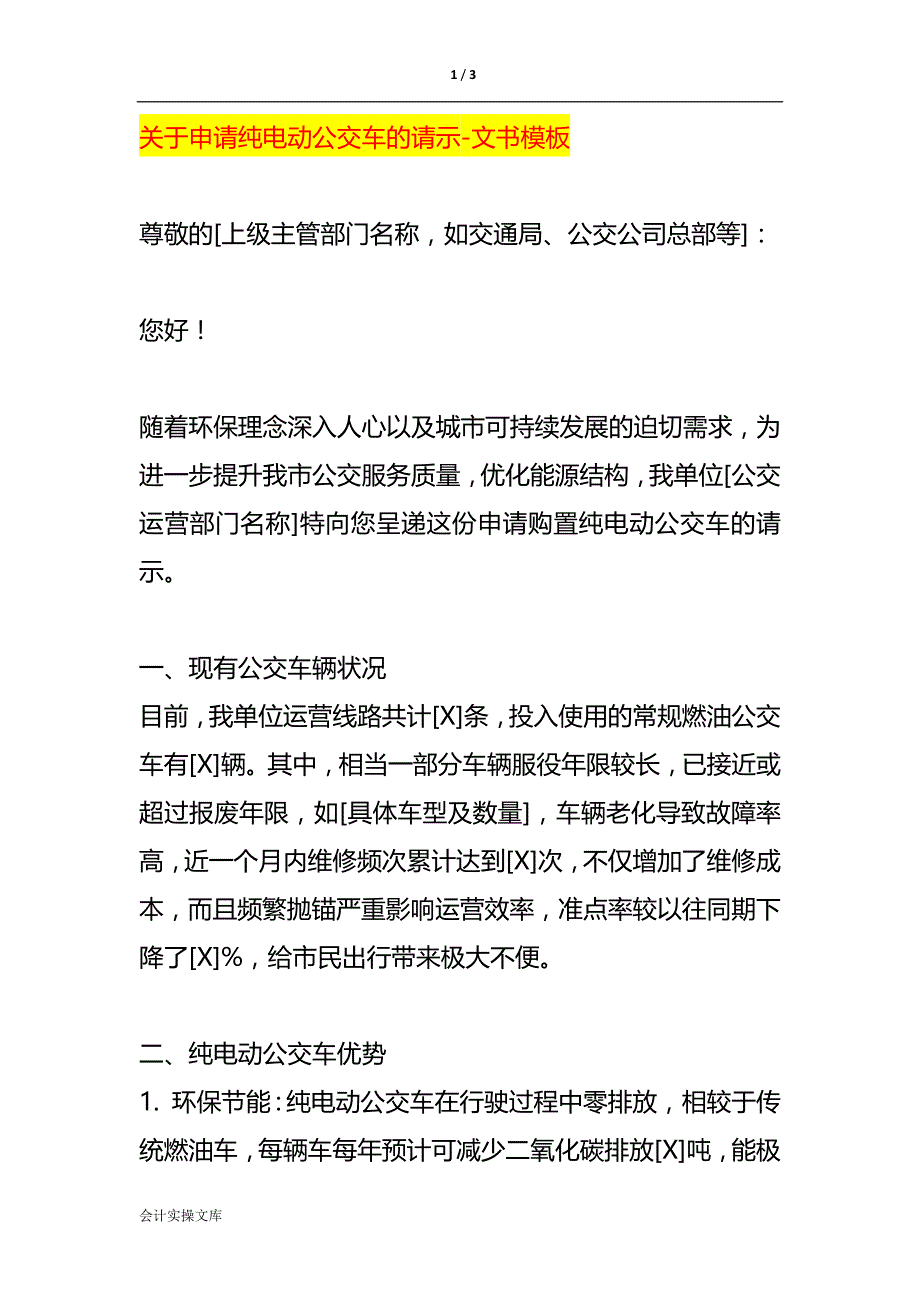 1 / 3

关于申请纯电动公交车的请示-文书模板

尊敬的[上级主管部门名称，如交通局、公交公司总部等]：

您好！

随着环保理念深入人心以及城市可持续发展的迫切需求，为进一步提升我市公交服务质量，优化能源结构，我单位[公交运营部门名称]特向您呈递这份申请购置纯电动公交车的请示。

一、现有公交车辆状况
目前，我单位运营线路共计[X]条，投入使用的常规燃油公交车有[X]辆。其中，相当一部分车辆服役年限较长，已接近或超过报废年限，如[具体车型及数量]，车辆老化导致故障率高，近一个月内维修频次累计达到[X]次，不仅增加了维修成本，而且频繁抛锚严重影响运营效率，准点率较以往同期下降了[X]%，给市民出行带来极大不便。

二、纯电动公交车优势
1. 环保节能：纯电动公交车在行驶过程中零排放，相较于传统燃油车，每辆车每年预计可减少二氧化碳排放[X]吨，能极

会计实操文库